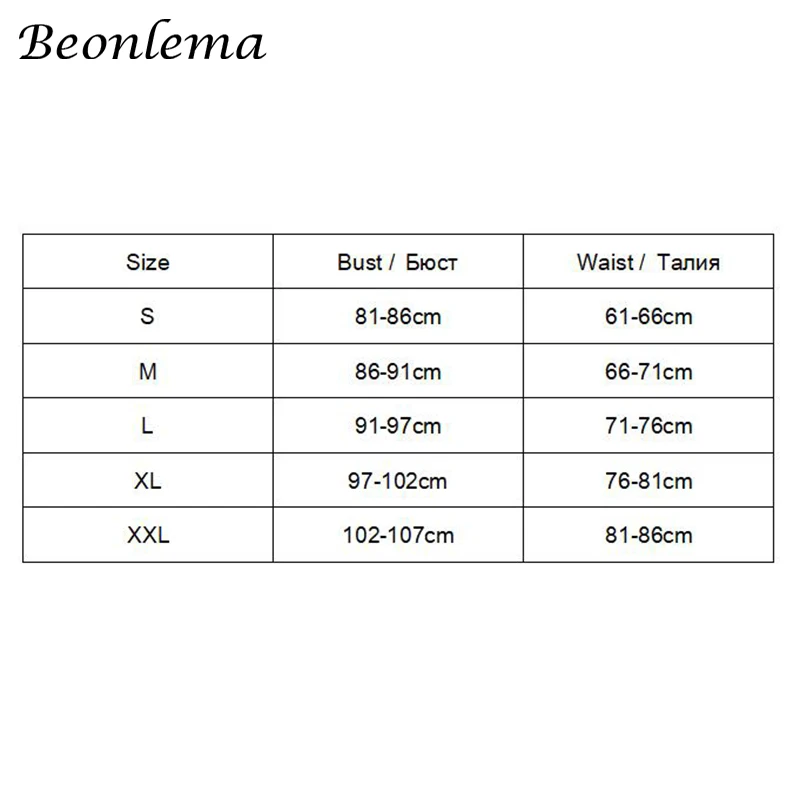 Beonlema

| Size | Bust / Бюст | Waist / Талия |
|---|---|---|
| S | 81-86cm | 61-66cm |
| M | 86-91cm | 66-71cm |
| L | 91-97cm | 71-76cm |
| XL | 97-102cm | 76-81cm |
| XXL | 102-107cm | 81-86cm |